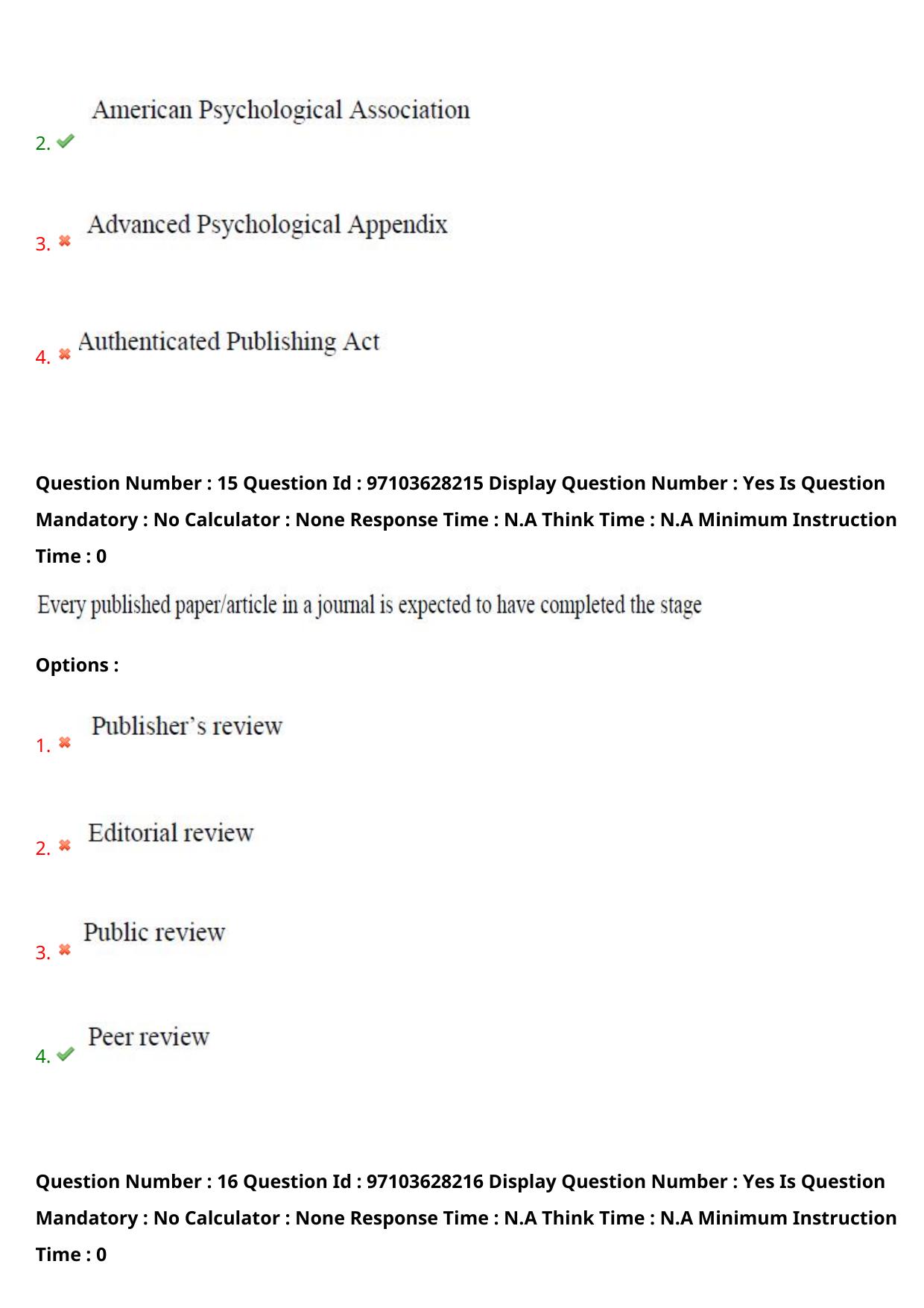 2. ✔ American Psychological Association

3. ✖ Advanced Psychological Appendix

4. ✖ Authenticated Publishing Act

Question Number : 15 Question Id : 97103628215 Display Question Number : Yes Is Question Mandatory : No Calculator : None Response Time : N.A Think Time : N.A Minimum Instruction Time : 0

Every published paper/article in a journal is expected to have completed the stage

Options :

1. ✖ Publisher's review

2. ✖ Editorial review

3. ✖ Public review

4. ✔ Peer review

Question Number : 16 Question Id : 97103628216 Display Question Number : Yes Is Question Mandatory : No Calculator : None Response Time : N.A Think Time : N.A Minimum Instruction Time : 0